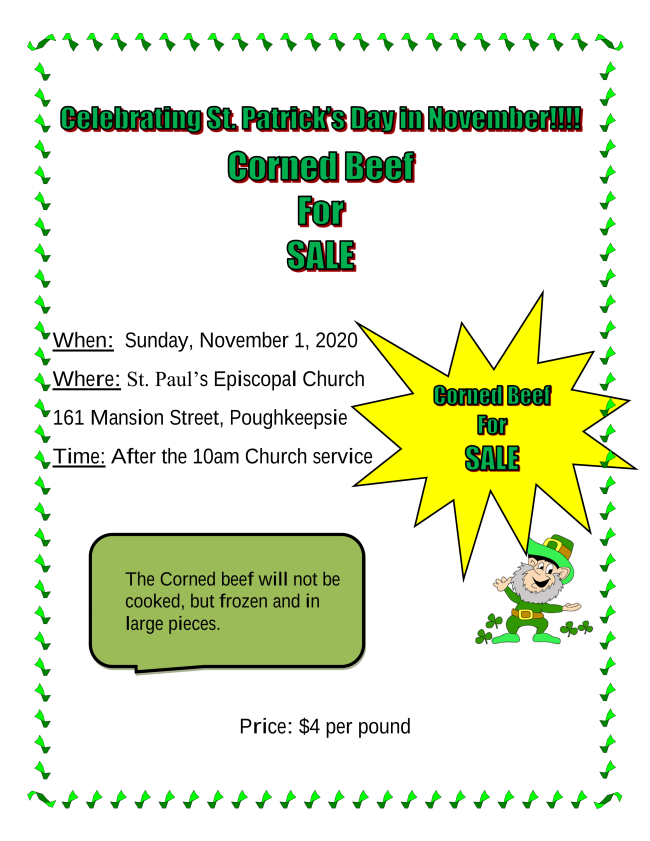 Celebrating St. Patrick's Day in November!!!!

Corned Beef
For
SALE

When: Sunday, November 1, 2020

Where: St. Paul's Episcopal Church

161 Mansion Street, Poughkeepsie

Time: After the 10am Church service

Corned Beef
For
SALE

The Corned beef will not be cooked, but frozen and in large pieces.

Price: $4 per pound